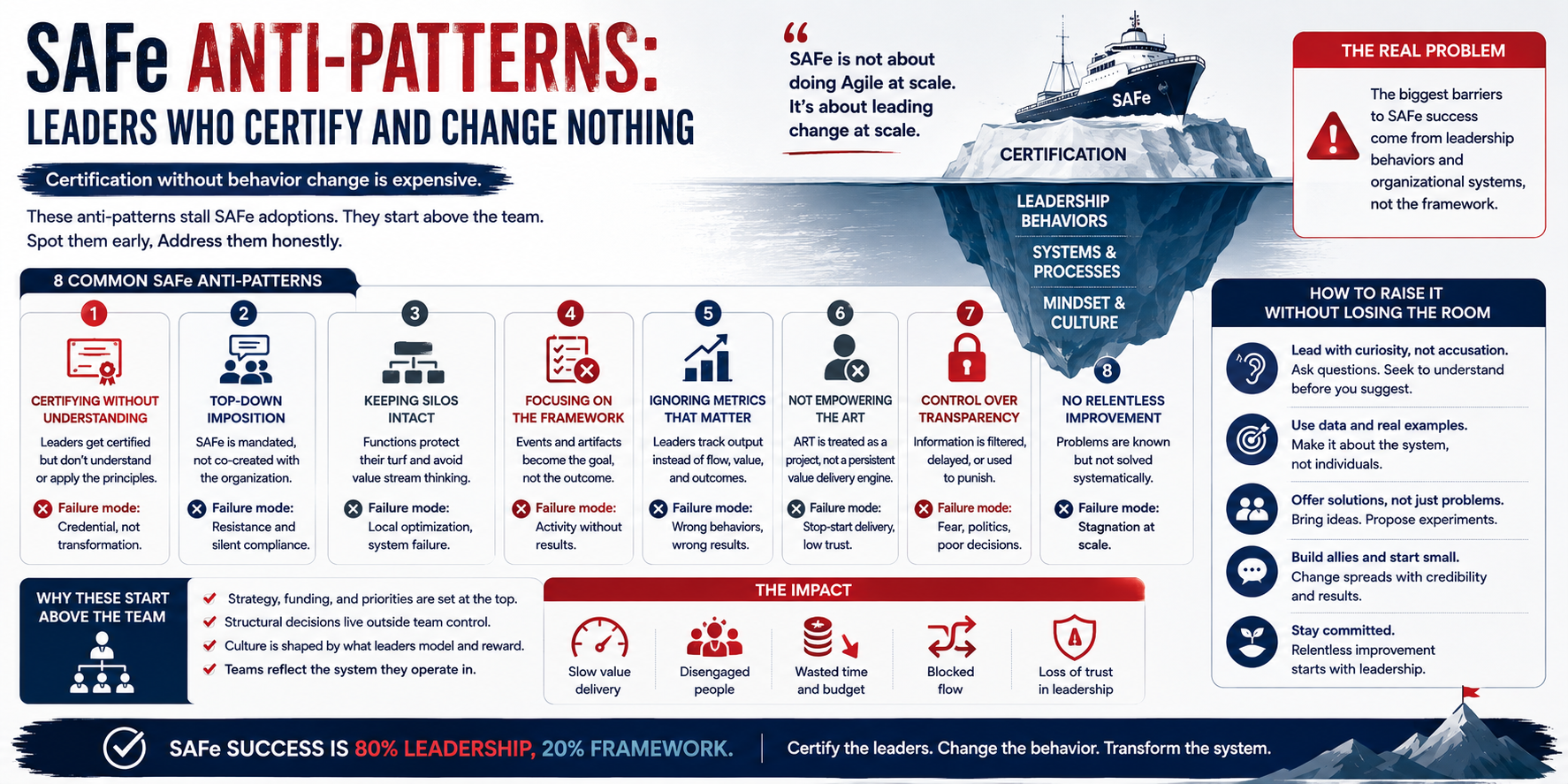 SAFe ANTI-PATTERNS:
LEADERS WHO CERTIFY AND CHANGE NOTHING

Certification without behavior change is expensive.

These anti-patterns stall SAFe adoptions. They start above the team. Spot them early, Address them honestly.

“ SAFe is not about doing Agile at scale. It's about leading change at scale.

SAFe

CERTIFICATION

LEADERSHIP BEHAVIORS

SYSTEMS & PROCESSES

MINDSET & CULTURE

THE REAL PROBLEM

The biggest barriers to SAFe success come from leadership behaviors and organizational systems, not the framework.

8 COMMON SAFe ANTI-PATTERNS

1
CERTIFYING WITHOUT UNDERSTANDING
Leaders get certified but don't understand or apply the principles.
Failure mode: Credential, not transformation.

2
TOP-DOWN IMPOSITION
SAFe is mandated, not co-created with the organization.
Failure mode: Resistance and silent compliance.

3
KEEPING SILOS INTACT
Functions protect their turf and avoid value stream thinking.
Failure mode: Local optimization, system failure.

4
FOCUSING ON THE FRAMEWORK
Events and artifacts become the goal, not the outcome.
Failure mode: Activity without results.

5
IGNORING METRICS THAT MATTER
Leaders track output instead of flow, value, and outcomes.
Failure mode: Wrong behaviors, wrong results.

6
NOT EMPOWERING THE ART
ART is treated as a project, not a persistent value delivery engine.
Failure mode: Stop-start delivery, low trust.

7
CONTROL OVER TRANSPARENCY
Information is filtered, delayed, or used to punish.
Failure mode: Fear, politics, poor decisions.

8
NO RELENTLESS IMPROVEMENT
Problems are known but not solved systematically.
Failure mode: Stagnation at scale.

HOW TO RAISE IT WITHOUT LOSING THE ROOM

Lead with curiosity, not accusation. Ask questions. Seek to understand before you suggest.

Use data and real examples. Make it about the system, not individuals.

Offer solutions, not just problems. Bring ideas. Propose experiments.

Build allies and start small. Change spreads with credibility and results.

Stay committed. Relentless improvement starts with leadership.

WHY THESE START ABOVE THE TEAM

Strategy, funding, and priorities are set at the top.
Structural decisions live outside team control.
Culture is shaped by what leaders model and reward.
Teams reflect the system they operate in.

THE IMPACT

Slow value delivery
Disengaged people
Wasted time and budget
Blocked flow
Loss of trust in leadership

SAFe SUCCESS IS 80% LEADERSHIP, 20% FRAMEWORK.

Certify the leaders. Change the behavior. Transform the system.